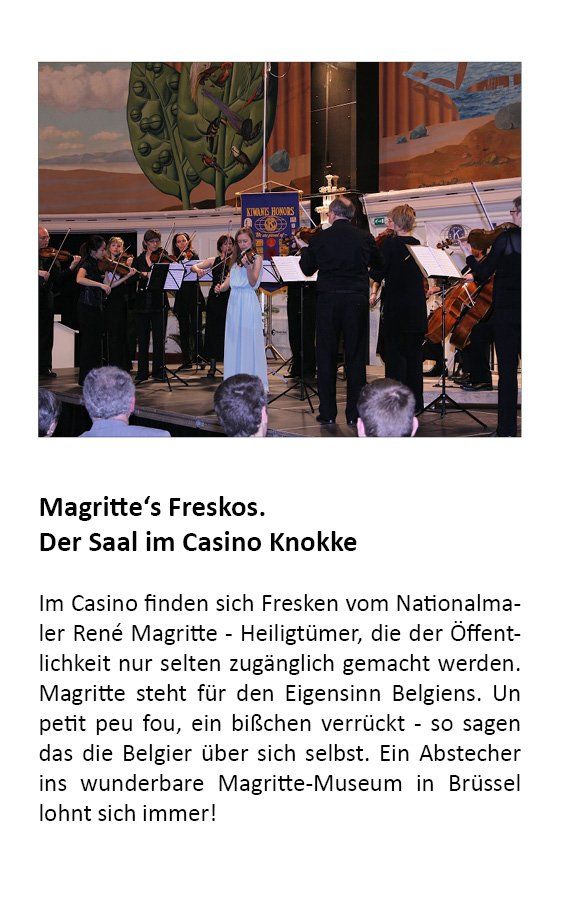 KIWANIS HONORS

Magritte‘s Freskos.
Der Saal im Casino Knokke

Im Casino finden sich Fresken vom Nationalmaler René Magritte - Heiligtümer, die der Öffentlichkeit nur selten zugänglich gemacht werden. Magritte steht für den Eigensinn Belgiens. Un petit peu fou, ein bißchen verrückt - so sagen das die Belgier über sich selbst. Ein Abstecher ins wunderbare Magritte-Museum in Brüssel lohnt sich immer!